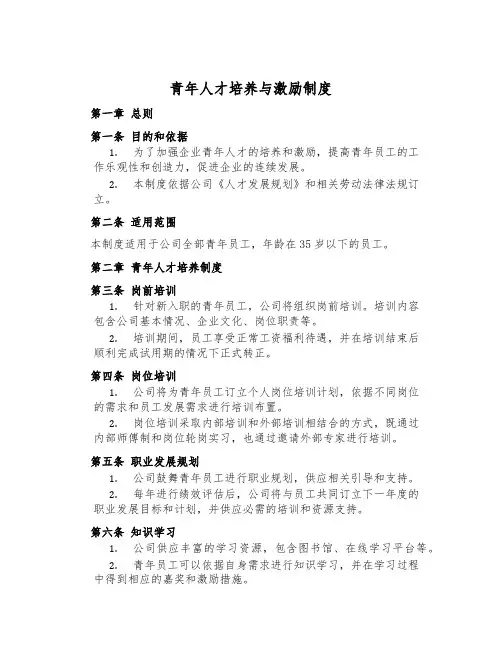 青年人才培养与激励制度

第一章 总则

第一条 目的和依据

1. 为了加强企业青年人才的培养和激励，提高青年员工的工作乐观性和创造力，促进企业的连续发展。

2. 本制度依据公司《人才发展规划》和相关劳动法律法规订立。

第二条 适用范围

本制度适用于公司全部青年员工，年龄在35岁以下的员工。

第二章 青年人才培养制度

第三条 岗前培训

1. 针对新入职的青年员工，公司将组织岗前培训。培训内容包含公司基本情况、企业文化、岗位职责等。

2. 培训期间，员工享受正常工资福利待遇，并在培训结束后顺利完成试用期的情况下正式转正。

第四条 岗位培训

1. 公司将为青年员工订立个人岗位培训计划，依据不同岗位的需求和员工发展需求进行培训布置。

2. 岗位培训采取内部培训和外部培训相结合的方式，既通过内部师傅制和岗位轮岗实习，也通过邀请外部专家进行培训。

第五条 职业发展规划

1. 公司鼓舞青年员工进行职业规划，供应相关引导和支持。

2. 每年进行绩效评估后，公司将与员工共同订立下一年度的职业发展目标和计划，并供应必需的培训和资源支持。

第六条 知识学习

1. 公司供应丰富的学习资源，包含图书馆、在线学习平台等。

2. 青年员工可以依据自身需求进行知识学习，并在学习过程中得到相应的嘉奖和激励措施。